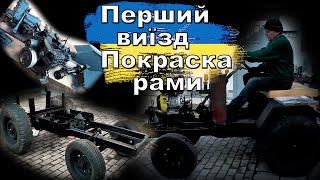 Перший виїзд
Покраска рами